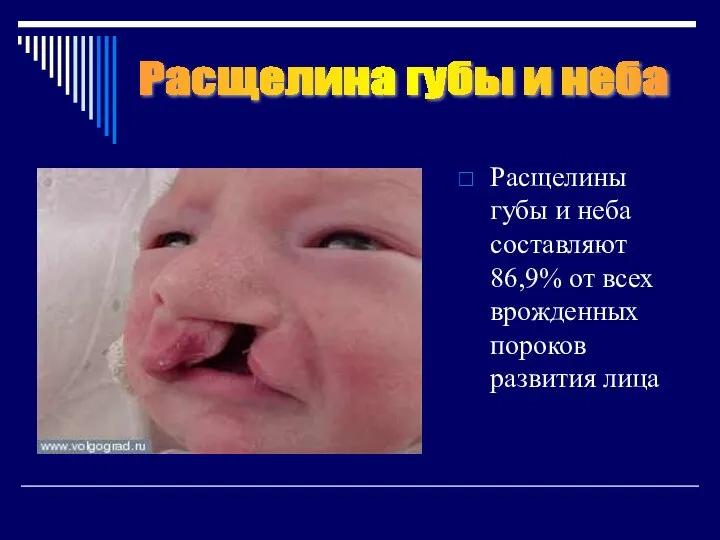 Расщелина губы и неба

www.volgograd.ru

Расщелины губы и неба составляют 86,9% от всех врожденных пороков развития лица